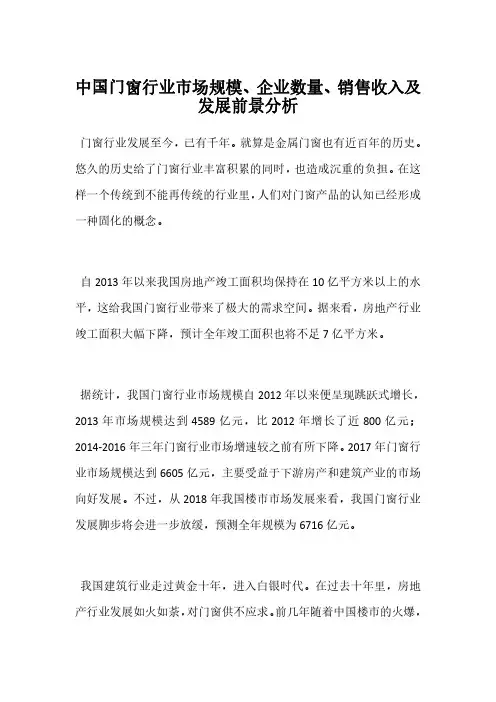 中国门窗行业市场规模、企业数量、销售收入及发展前景分析

门窗行业发展至今，已有千年。就算是金属门窗也有近百年的历史。悠久的历史给了门窗行业丰富积累的同时，也造成沉重的负担。在这样一个传统到不能再传统的行业里，人们对门窗产品的认知已经形成一种固化的概念。

自 2013 年以来我国房地产竣工面积均保持在 10 亿平方米以上的水平，这给我国门窗行业带来了极大的需求空间。据来看，房地产行业竣工面积大幅下降，预计全年竣工面积也将不足 7 亿平方米。

据统计，我国门窗行业市场规模自 2012 年以来便呈现跳跃式增长，2013 年市场规模达到 4589 亿元，比 2012 年增长了近 800 亿元；2014-2016 年三年门窗行业市场增速较之前有所下降。2017 年门窗行业市场规模达到 6605 亿元，主要受益于下游房产和建筑产业的市场向好发展。不过，从 2018 年我国楼市市场发展来看，我国门窗行业发展脚步将会进一步放缓，预测全年规模为 6716 亿元。

我国建筑行业走过黄金十年，进入白银时代。在过去十年里，房地产行业发展如火如荼，对门窗供不应求。前几年随着中国楼市的火爆，